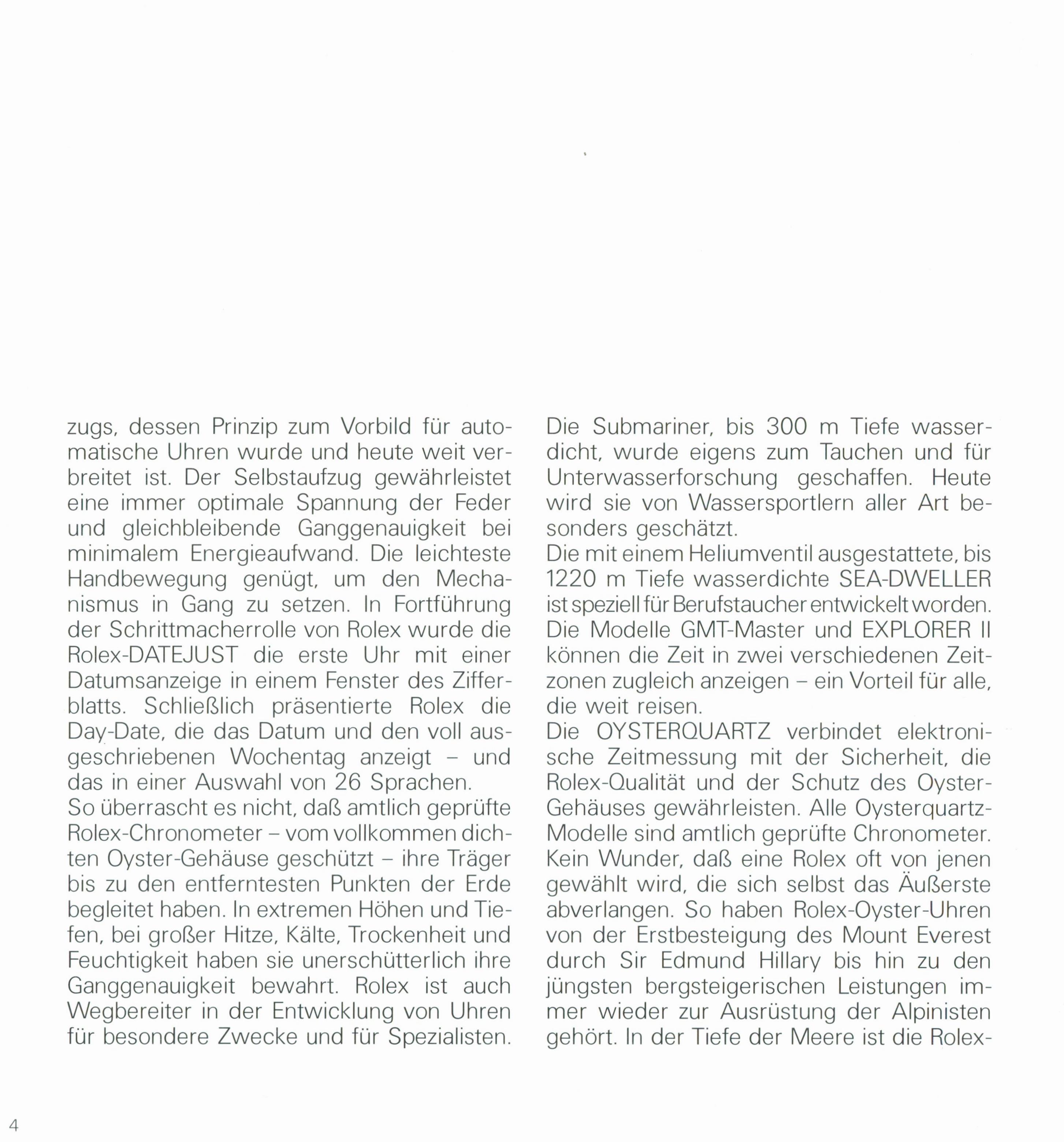 zugs, dessen Prinzip zum Vorbild für automatische Uhren wurde und heute weit verbreitet ist. Der Selbstaufzug gewährleistet eine immer optimale Spannung der Feder und gleichbleibende Ganggenauigkeit bei minimalem Energieaufwand. Die leichteste Handbewegung genügt, um den Mechanismus in Gang zu setzen. In Fortführung der Schrittmacherrolle von Rolex wurde die Rolex-DATEJUST die erste Uhr mit einer Datumsanzeige in einem Fenster des Zifferblatts. Schließlich präsentierte Rolex die Day-Date, die das Datum und den voll ausgeschriebenen Wochentag anzeigt – und das in einer Auswahl von 26 Sprachen.
So überrascht es nicht, daß amtlich geprüfte Rolex-Chronometer – vom vollkommen dichten Oyster-Gehäuse geschützt – ihre Träger bis zu den entferntesten Punkten der Erde begleitet haben. In extremen Höhen und Tiefen, bei großer Hitze, Kälte, Trockenheit und Feuchtigkeit haben sie unerschütterlich ihre Ganggenauigkeit bewahrt. Rolex ist auch Wegbereiter in der Entwicklung von Uhren für besondere Zwecke und für Spezialisten.

Die Submariner, bis 300 m Tiefe wasserdicht, wurde eigens zum Tauchen und für Unterwasserforschung geschaffen. Heute wird sie von Wassersportlern aller Art besonders geschätzt.
Die mit einem Heliumventil ausgestattete, bis 1220 m Tiefe wasserdichte SEA-DWELLER ist speziell für Berufstaucher entwickelt worden.
Die Modelle GMT-Master und EXPLORER II können die Zeit in zwei verschiedenen Zeitzonen zugleich anzeigen – ein Vorteil für alle, die weit reisen.
Die OYSTERQUARTZ verbindet elektronische Zeitmessung mit der Sicherheit, die Rolex-Qualität und der Schutz des Oyster-Gehäuses gewährleisten. Alle Oysterquartz-Modelle sind amtlich geprüfte Chronometer.
Kein Wunder, daß eine Rolex oft von jenen gewählt wird, die sich selbst das Äußerste abverlangen. So haben Rolex-Oyster-Uhren von der Erstbesteigung des Mount Everest durch Sir Edmund Hillary bis hin zu den jüngsten bergsteigerischen Leistungen immer wieder zur Ausrüstung der Alpinisten gehört. In der Tiefe der Meere ist die Rolex-

4